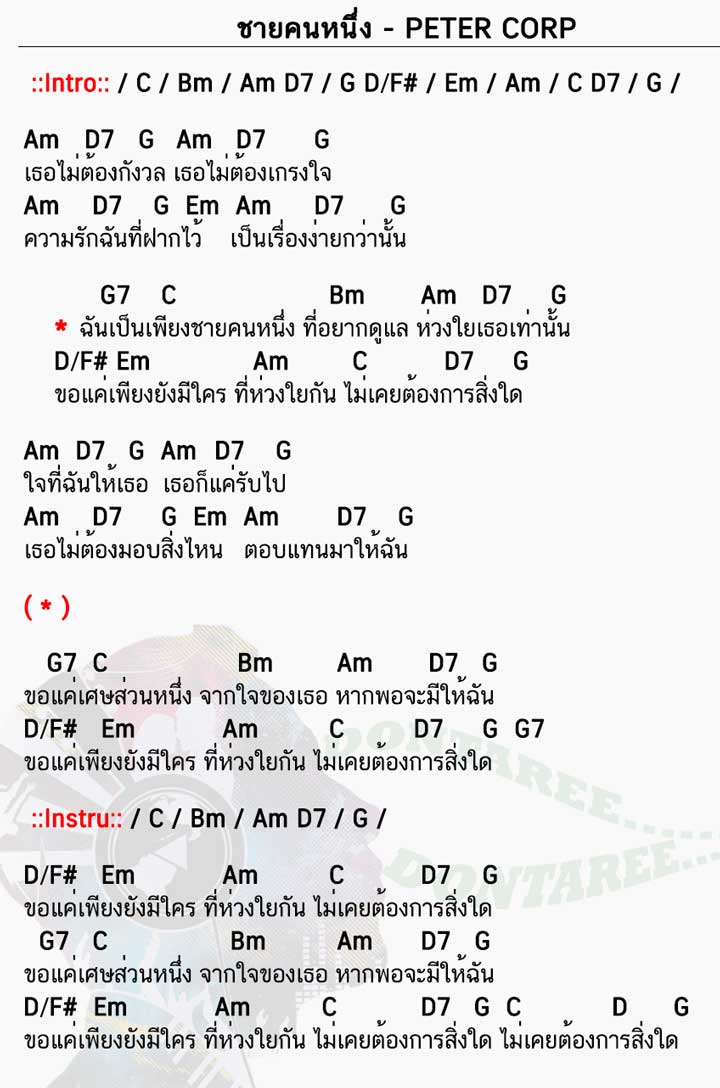 ชายคนหนึ่ง - PETER CORP

::Intro:: / C / Bm / Am D7 / G D/F# / Em / Am / C D7 / G /

Am D7 G Am D7 G
เธอไม่ต้องกังวล เธอไม่ต้องเกรงใจ
Am D7 G Em Am D7 G
ความรักฉันที่ฝากไว้ เป็นเรื่องง่ายกว่านั้น

G7 C Bm Am D7 G
* ฉันเป็นเพียงชายคนหนึ่ง ที่อยากดูแล ห่วงใยเธอเท่านั้น
D/F# Em Am C D7 G
ขอแค่เพียงยังมีใคร ที่ห่วงใยกัน ไม่เคยต้องการสิ่งใด

Am D7 G Am D7 G
ใจที่ฉันให้เธอ เธอก็แค่รับไป
Am D7 G Em Am D7 G
เธอไม่ต้องมอบสิ่งไหน ตอบแทนมาให้ฉัน

( * )

G7 C Bm Am D7 G
ขอแค่เศษส่วนหนึ่ง จากใจของเธอ หากพอจะมีให้ฉัน
D/F# Em Am C D7 G G7
ขอแค่เพียงยังมีใคร ที่ห่วงใยกัน ไม่เคยต้องการสิ่งใด

::Instru:: / C / Bm / Am D7 / G /

D/F# Em Am C D7 G
ขอแค่เพียงยังมีใคร ที่ห่วงใยกัน ไม่เคยต้องการสิ่งใด
G7 C Bm Am D7 G
ขอแค่เศษส่วนหนึ่ง จากใจของเธอ หากพอจะมีให้ฉัน
D/F# Em Am C D7 G C D G
ขอแค่เพียงยังมีใคร ที่ห่วงใยกัน ไม่เคยต้องการสิ่งใด ไม่เคยต้องการสิ่งใด

DONTAREE...
DONTAREE...